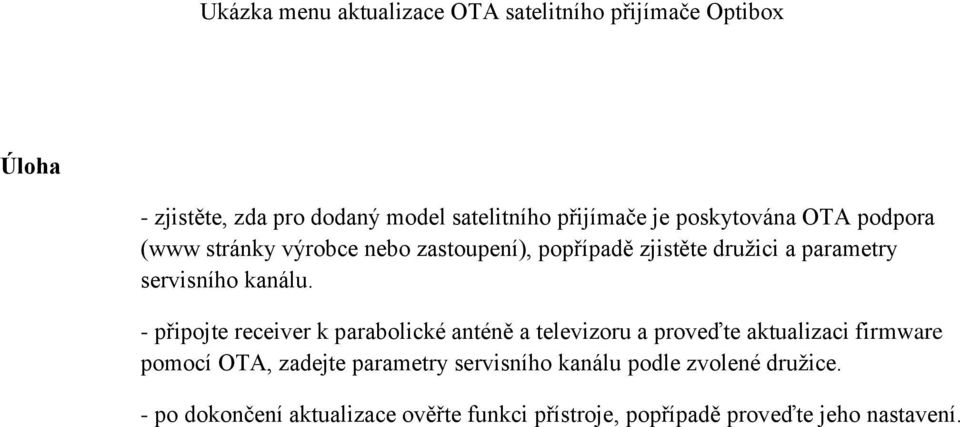 Ukázka menu aktualizace OTA satelitního přijímače Optibox

Úloha

- zjistěte, zda pro dodaný model satelitního přijímače je poskytována OTA podpora (www stránky výrobce nebo zastoupení), popřípadě zjistěte družici a parametry servisního kanálu.

- připojte receiver k parabolické anténě a televizoru a proveďte aktualizaci firmware pomocí OTA, zadejte parametry servisního kanálu podle zvolené družice.

- po dokončení aktualizace ověřte funkci přístroje, popřípadě proveďte jeho nastavení.